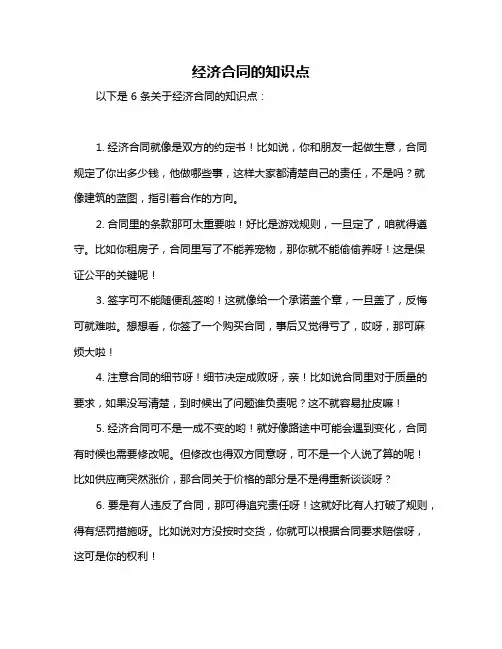 经济合同的知识点

以下是 6 条关于经济合同的知识点：

1. 经济合同就像是双方的约定书！比如说，你和朋友一起做生意，合同规定了你出多少钱，他做哪些事，这样大家都清楚自己的责任，不是吗？就像建筑的蓝图，指引着合作的方向。

2. 合同里的条款那可太重要啦！好比是游戏规则，一旦定了，咱就得遵守。比如你租房子，合同里写了不能养宠物，那你就不能偷偷养呀！这是保证公平的关键呢！

3. 签字可不能随便乱签哟！这就像给一个承诺盖个章，一旦盖了，反悔可就难啦。想想看，你签了一个购买合同，事后又觉得亏了，哎呀，那可麻烦大啦！

4. 注意合同的细节呀！细节决定成败呀，亲！比如说合同里对于质量的要求，如果没写清楚，到时候出了问题谁负责呢？这不就容易扯皮嘛！

5. 经济合同可不是一成不变的哟！就好像路途中可能会遇到变化，合同有时候也需要修改呢。但修改也得双方同意呀，可不是一个人说了算的呢！比如供应商突然涨价，那合同关于价格的部分是不是得重新谈谈呀？

6. 要是有人违反了合同，那可得追究责任呀！这就好比有人打破了规则，得有惩罚措施呀。比如说对方没按时交货，你就可以根据合同要求赔偿呀，这可是你的权利！